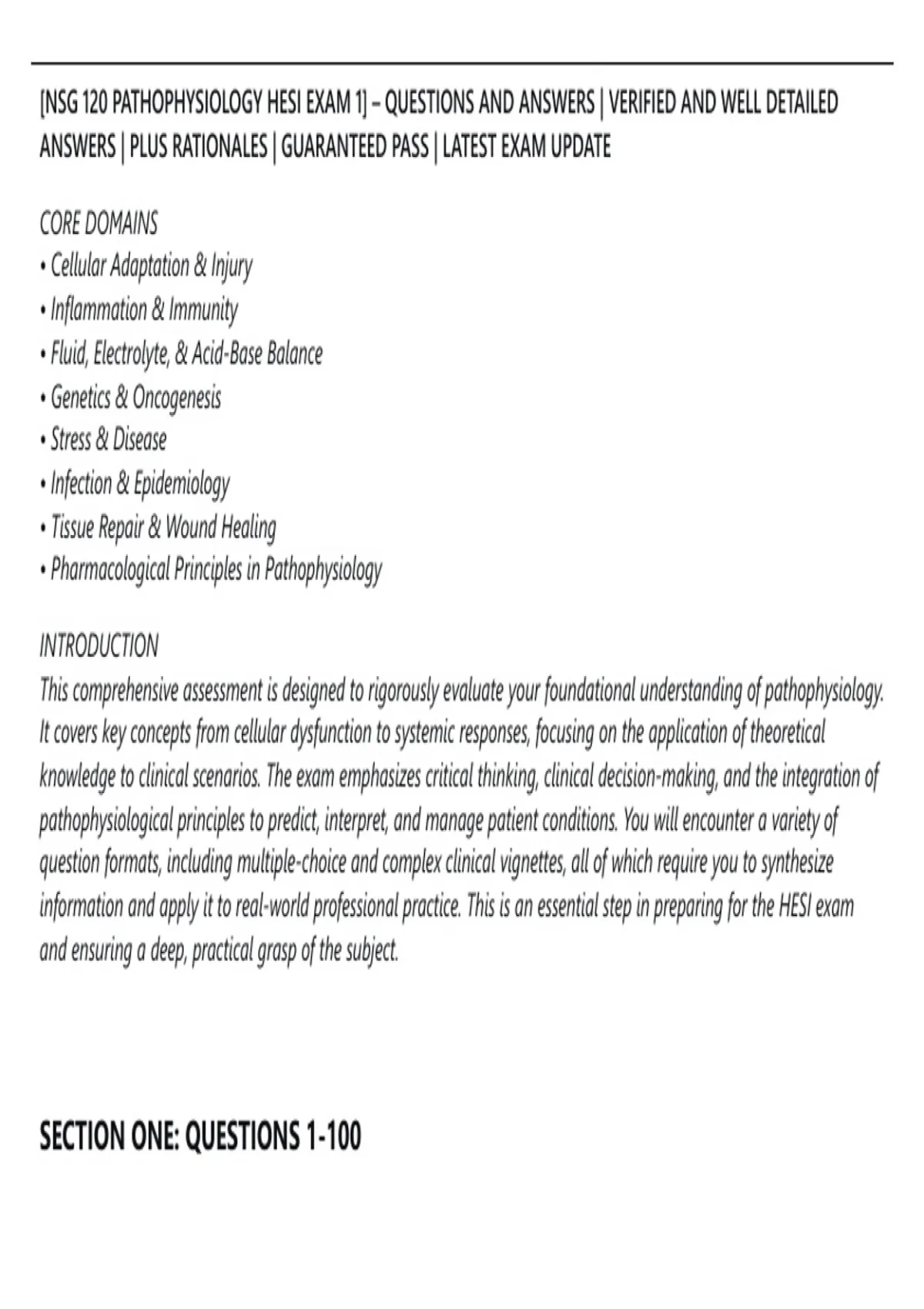 [NSG 120 PATHOPHYSIOLOGY HESI EXAM 1] – QUESTIONS AND ANSWERS | VERIFIED AND WELL DETAILED ANSWERS | PLUS RATIONALES | GUARANTEED PASS | LATEST EXAM UPDATE

CORE DOMAINS
• Cellular Adaptation & Injury
• Inflammation & Immunity
• Fluid, Electrolyte, & Acid-Base Balance
• Genetics & Oncogenesis
• Stress & Disease
• Infection & Epidemiology
• Tissue Repair & Wound Healing
• Pharmacological Principles in Pathophysiology

INTRODUCTION
This comprehensive assessment is designed to rigorously evaluate your foundational understanding of pathophysiology. It covers key concepts from cellular dysfunction to systemic responses, focusing on the application of theoretical knowledge to clinical scenarios. The exam emphasizes critical thinking, clinical decision-making, and the integration of pathophysiological principles to predict, interpret, and manage patient conditions. You will encounter a variety of question formats, including multiple-choice and complex clinical vignettes, all of which require you to synthesize information and apply it to real-world professional practice. This is an essential step in preparing for the HESI exam and ensuring a deep, practical grasp of the subject.

SECTION ONE: QUESTIONS 1-100